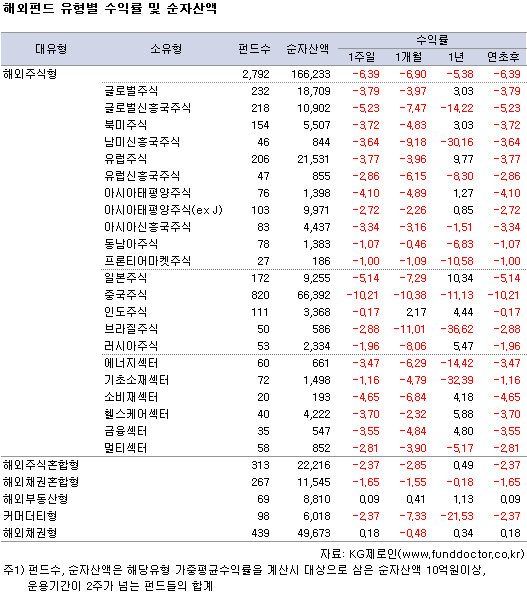 해외펀드 유형별 수익률 및 순자산액

| 대유형 | 소유형 | 펀드수 | 순자산액 | 수익률 1주일 | 수익률 1개월 | 수익률 1년 | 수익률 연초후 |
|---|---|---|---|---|---|---|---|
| 해외주식형 | | 2,792 | 166,233 | -6.39 | -6.90 | -5.38 | -6.39 |
| | 글로벌주식 | 232 | 18,709 | -3.79 | -3.97 | 3.03 | -3.79 |
| | 글로벌신흥국주식 | 218 | 10,902 | -5.23 | -7.47 | -14.22 | -5.23 |
| | 북미주식 | 154 | 5,507 | -3.72 | -4.83 | 3.03 | -3.72 |
| | 남미신흥국주식 | 46 | 844 | -3.64 | -9.18 | -30.16 | -3.64 |
| | 유럽주식 | 206 | 21,531 | -3.77 | -3.96 | 9.77 | -3.77 |
| | 유럽신흥국주식 | 47 | 855 | -2.86 | -6.15 | -8.30 | -2.86 |
| | 아시아태평양주식 | 76 | 1,398 | -4.10 | -4.89 | 1.27 | -4.10 |
| | 아시아태평양주식(ex J) | 103 | 9,971 | -2.72 | -2.26 | 0.85 | -2.72 |
| | 아시아신흥국주식 | 83 | 4,437 | -3.34 | -3.16 | -1.51 | -3.34 |
| | 동남아주식 | 78 | 1,383 | -1.07 | -0.46 | -6.83 | -1.07 |
| | 프론티어마켓주식 | 27 | 186 | -1.00 | -1.09 | -10.58 | -1.00 |
| | 일본주식 | 172 | 9,255 | -5.14 | -7.29 | 10.34 | -5.14 |
| | 중국주식 | 820 | 66,392 | -10.21 | -10.38 | -11.13 | -10.21 |
| | 인도주식 | 111 | 3,368 | -0.17 | 2.17 | 4.44 | -0.17 |
| | 브라질주식 | 50 | 586 | -2.88 | -11.01 | -36.62 | -2.88 |
| | 러시아주식 | 53 | 2,334 | -1.96 | -8.06 | 5.47 | -1.96 |
| | 에너지섹터 | 60 | 661 | -3.47 | -6.29 | -14.42 | -3.47 |
| | 기초소재섹터 | 72 | 1,498 | -1.16 | -4.79 | -32.39 | -1.16 |
| | 소비재섹터 | 20 | 193 | -4.65 | -6.84 | 4.18 | -4.65 |
| | 헬스케어섹터 | 40 | 4,222 | -3.70 | -2.32 | 5.88 | -3.70 |
| | 금융섹터 | 35 | 547 | -3.55 | -4.84 | 4.80 | -3.55 |
| | 멀티섹터 | 58 | 852 | -2.81 | -3.90 | -5.17 | -2.81 |
| 해외주식혼합형 | | 313 | 22,216 | -2.37 | -2.85 | 0.49 | -2.37 |
| 해외채권혼합형 | | 267 | 11,545 | -1.65 | -1.55 | -0.18 | -1.65 |
| 해외부동산형 | | 69 | 8,810 | 0.09 | 0.41 | 1.13 | 0.09 |
| 커머더티형 | | 98 | 6,018 | -2.37 | -7.33 | -21.53 | -2.37 |
| 해외채권형 | | 439 | 49,673 | 0.18 | -0.48 | 0.34 | 0.18 |

자료: KG제로인(www.funddoctor.co.kr)

주1) 펀드수, 순자산액은 해당유형 가중평균수익률을 계산시 대상으로 삼은 순자산액 10억원이상, 운용기간이 2주가 넘는 펀드들의 합계